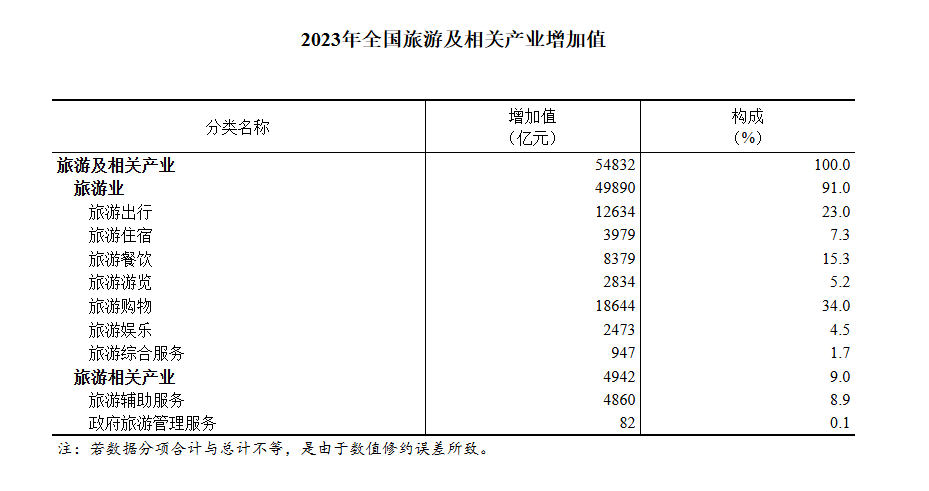 2023年全国旅游及相关产业增加值

| 分类名称 | 增加值（亿元） | 构成（%） |
|---|---|---|
| 旅游及相关产业 | 54832 | 100.0 |
| 旅游业 | 49890 | 91.0 |
| 旅游出行 | 12634 | 23.0 |
| 旅游住宿 | 3979 | 7.3 |
| 旅游餐饮 | 8379 | 15.3 |
| 旅游游览 | 2834 | 5.2 |
| 旅游购物 | 18644 | 34.0 |
| 旅游娱乐 | 2473 | 4.5 |
| 旅游综合服务 | 947 | 1.7 |
| 旅游相关产业 | 4942 | 9.0 |
| 旅游辅助服务 | 4860 | 8.9 |
| 政府旅游管理服务 | 82 | 0.1 |

注：若数据分项合计与总计不等，是由于数值修约误差所致。